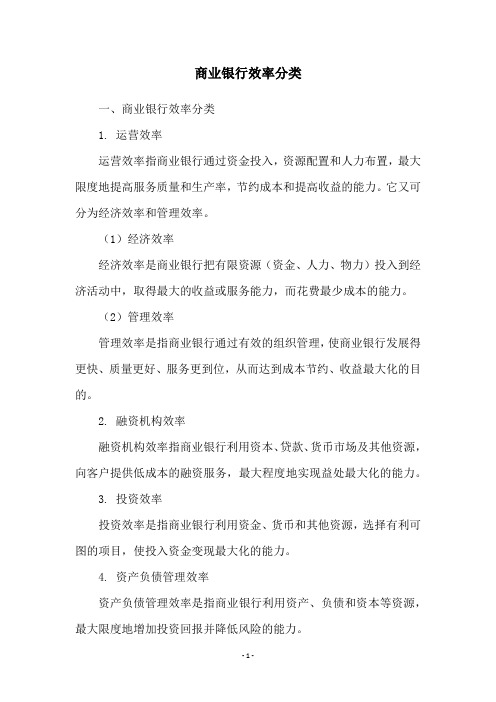 商业银行效率分类

一、商业银行效率分类

1. 运营效率

运营效率指商业银行通过资金投入，资源配置和人力布置，最大限度地提高服务质量和生产率，节约成本和提高收益的能力。它又可分为经济效率和管理效率。

（1）经济效率

经济效率是商业银行把有限资源（资金、人力、物力）投入到经济活动中，取得最大的收益或服务能力，而花费最少成本的能力。

（2）管理效率

管理效率是指商业银行通过有效的组织管理，使商业银行发展得更快、质量更好、服务更到位，从而达到成本节约、收益最大化的目的。

2. 融资机构效率

融资机构效率指商业银行利用资本、贷款、货币市场及其他资源，向客户提供低成本的融资服务，最大程度地实现益处最大化的能力。

3. 投资效率

投资效率是指商业银行利用资金、货币和其他资源，选择有利可图的项目，使投入资金变现最大化的能力。

4. 资产负债管理效率

资产负债管理效率是指商业银行利用资产、负债和资本等资源，最大限度地增加投资回报并降低风险的能力。

- 1 -